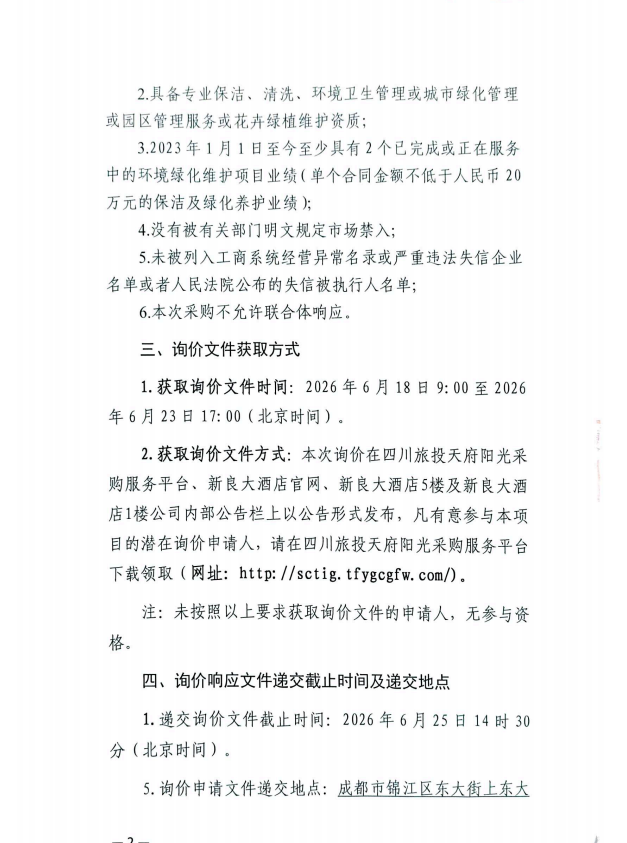 2.具备专业保洁、清洗、环境卫生管理或城市绿化管理或园区管理服务或花卉绿植维护资质;

3.2023年1月1日至今至少具有2个已完成或正在服务中的环境绿化维护项目业绩(单个合同金额不低于人民币20万元的保洁及绿化养护业绩);

4.没有被有关部门明文规定市场禁入;

5.未被列入工商系统经营异常名录或严重违法失信企业名单或者人民法院公布的失信被执行人名单;

6.本次采购不允许联合体响应。

三、询价文件获取方式

1.获取询价文件时间:2026年6月18日9:00至2026年6月23日17:00(北京时间)。

2.获取询价文件方式:本次询价在四川旅投天府阳光采购服务平台、新良大酒店官网、新良大酒店5楼及新良大酒店1楼公司内部公告栏上以公告形式发布,凡有意参与本项目的潜在询价申请人,请在四川旅投天府阳光采购服务平台下载领取(网址:http://sctig.tfygcgfw.com/)。

注:未按照以上要求获取询价文件的申请人,无参与资格。

四、询价响应文件递交截止时间及递交地点

1.递交询价文件截止时间:2026年6月25日14时30分(北京时间)。

5.询价申请文件递交地点:成都市锦江区东大街上东大

— 2 —